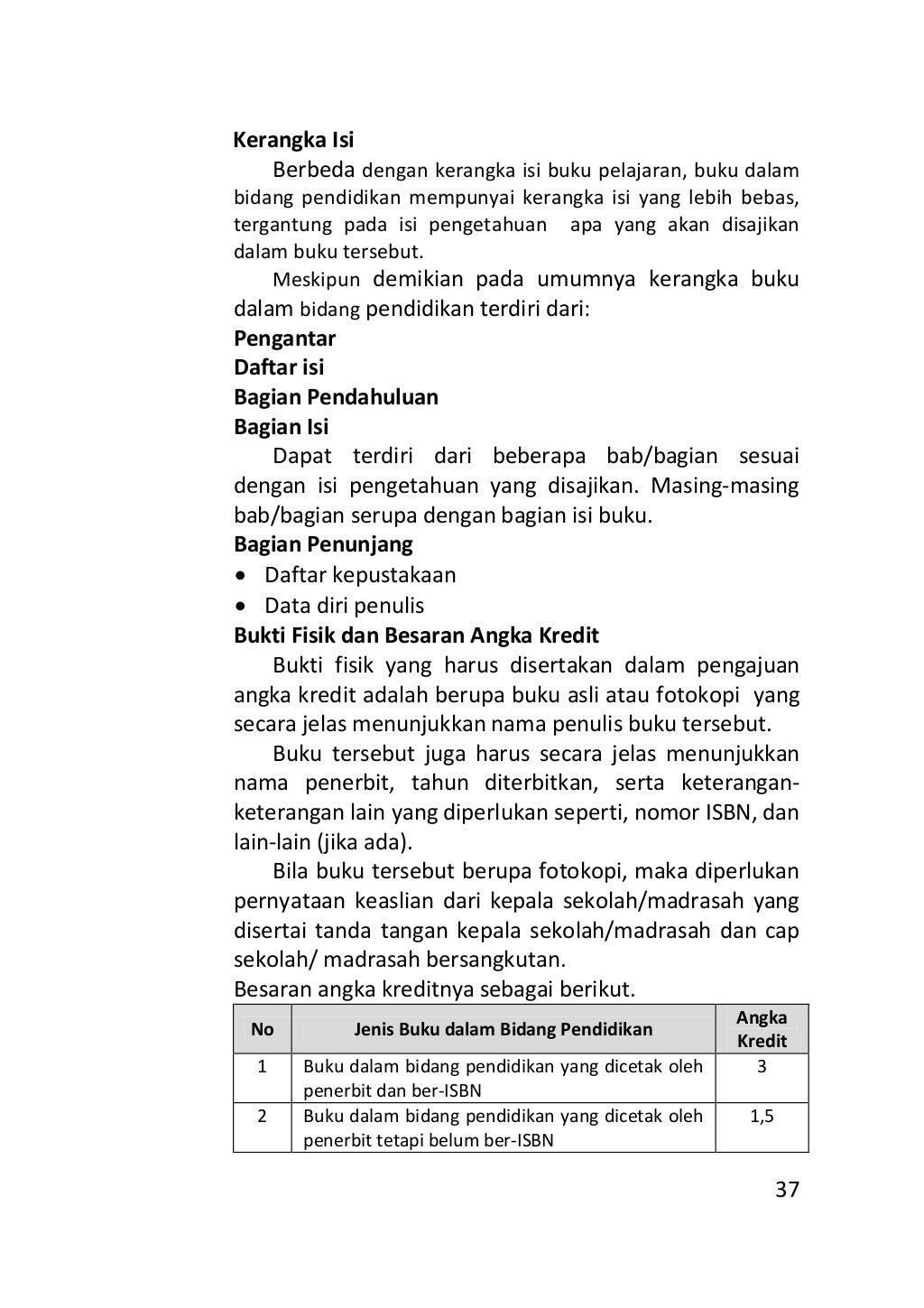 Kerangka Isi

Berbeda dengan kerangka isi buku pelajaran, buku dalam bidang pendidikan mempunyai kerangka isi yang lebih bebas, tergantung pada isi pengetahuan apa yang akan disajikan dalam buku tersebut.

Meskipun demikian pada umumnya kerangka buku dalam bidang pendidikan terdiri dari:

Pengantar
Daftar isi
Bagian Pendahuluan
Bagian Isi

Dapat terdiri dari beberapa bab/bagian sesuai dengan isi pengetahuan yang disajikan. Masing-masing bab/bagian serupa dengan bagian isi buku.

Bagian Penunjang
• Daftar kepustakaan
• Data diri penulis

Bukti Fisik dan Besaran Angka Kredit

Bukti fisik yang harus disertakan dalam pengajuan angka kredit adalah berupa buku asli atau fotokopi yang secara jelas menunjukkan nama penulis buku tersebut.

Buku tersebut juga harus secara jelas menunjukkan nama penerbit, tahun diterbitkan, serta keterangan-keterangan lain yang diperlukan seperti, nomor ISBN, dan lain-lain (jika ada).

Bila buku tersebut berupa fotokopi, maka diperlukan pernyataan keaslian dari kepala sekolah/madrasah yang disertai tanda tangan kepala sekolah/madrasah dan cap sekolah/ madrasah bersangkutan.

Besaran angka kreditnya sebagai berikut.

| No | Jenis Buku dalam Bidang Pendidikan | Angka Kredit |
|---|---|---|
| 1 | Buku dalam bidang pendidikan yang dicetak oleh penerbit dan ber-ISBN | 3 |
| 2 | Buku dalam bidang pendidikan yang dicetak oleh penerbit tetapi belum ber-ISBN | 1,5 |

37